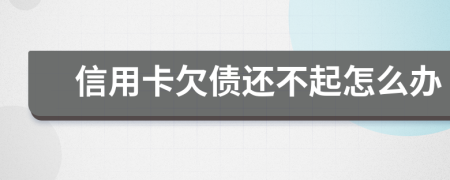 信用卡欠债还不起怎么办